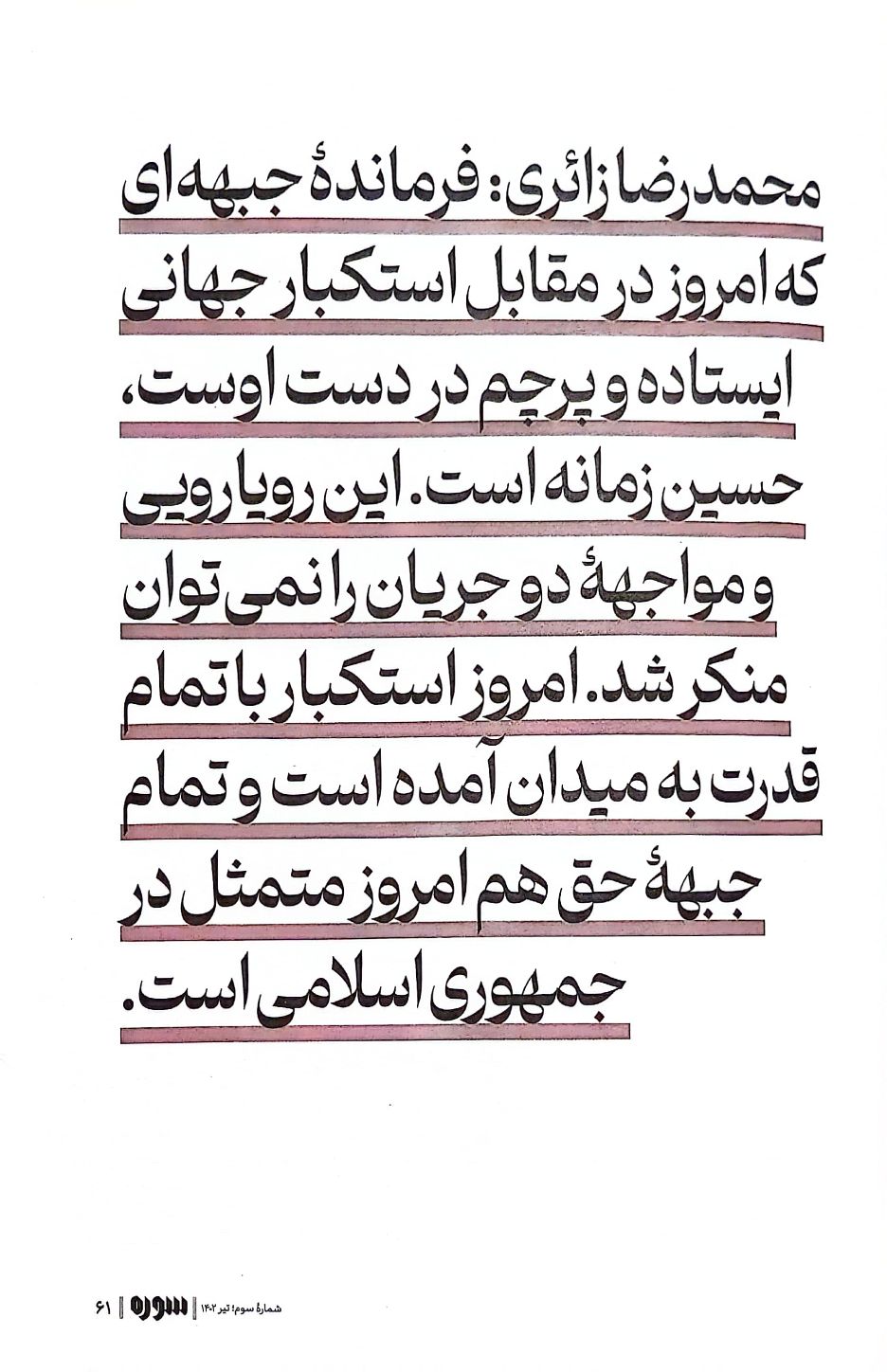 محمدرضا زائری: فرماندهٔ جبهه‌ای که امروز در مقابل استکبار جهانی ایستاده و پرچم در دست اوست، حسین زمانه است. این رویارویی و مواجههٔ دو جریان را نمی‌توان منکر شد. امروز استکبار با تمام قدرت به میدان آمده است و تمام جبههٔ حق هم امروز متمثل در جمهوری اسلامی است.

شمارهٔ سوم؛ تیر ۱۴۰۲ | سوره | ۶۱